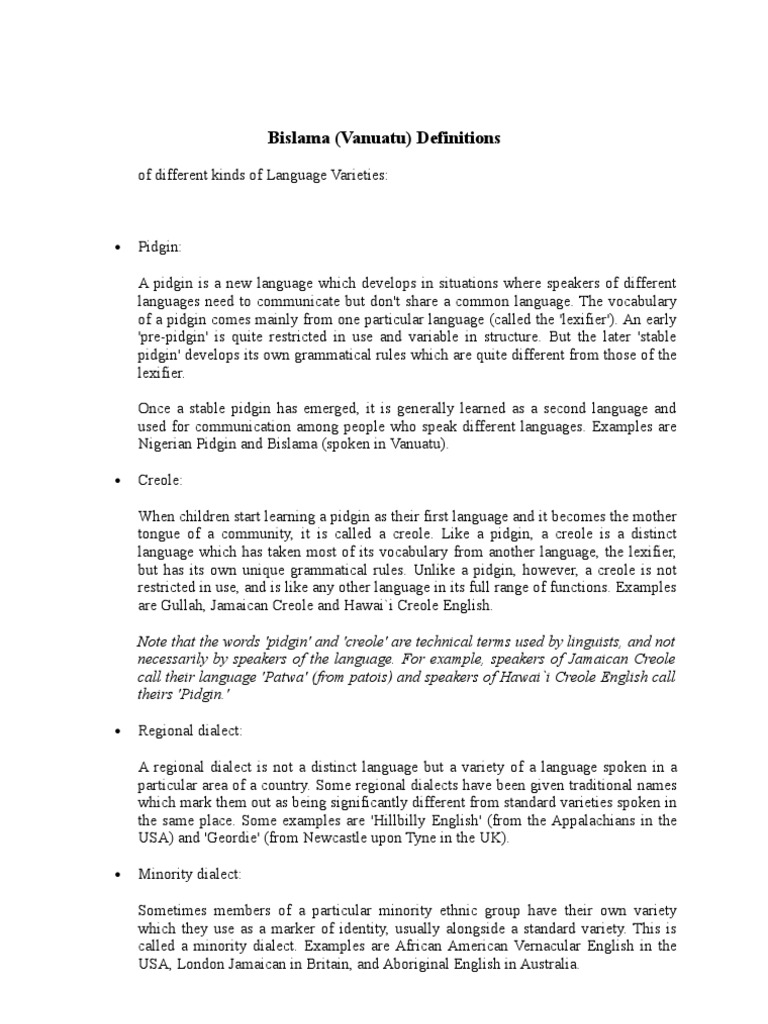 Bislama (Vanuatu) Definitions

of different kinds of Language Varieties:

• Pidgin:

A pidgin is a new language which develops in situations where speakers of different languages need to communicate but don't share a common language. The vocabulary of a pidgin comes mainly from one particular language (called the 'lexifier'). An early 'pre-pidgin' is quite restricted in use and variable in structure. But the later 'stable pidgin' develops its own grammatical rules which are quite different from those of the lexifier.

Once a stable pidgin has emerged, it is generally learned as a second language and used for communication among people who speak different languages. Examples are Nigerian Pidgin and Bislama (spoken in Vanuatu).

• Creole:

When children start learning a pidgin as their first language and it becomes the mother tongue of a community, it is called a creole. Like a pidgin, a creole is a distinct language which has taken most of its vocabulary from another language, the lexifier, but has its own unique grammatical rules. Unlike a pidgin, however, a creole is not restricted in use, and is like any other language in its full range of functions. Examples are Gullah, Jamaican Creole and Hawai`i Creole English.

Note that the words 'pidgin' and 'creole' are technical terms used by linguists, and not necessarily by speakers of the language. For example, speakers of Jamaican Creole call their language 'Patwa' (from patois) and speakers of Hawai`i Creole English call theirs 'Pidgin.'

• Regional dialect:

A regional dialect is not a distinct language but a variety of a language spoken in a particular area of a country. Some regional dialects have been given traditional names which mark them out as being significantly different from standard varieties spoken in the same place. Some examples are 'Hillbilly English' (from the Appalachians in the USA) and 'Geordie' (from Newcastle upon Tyne in the UK).

• Minority dialect:

Sometimes members of a particular minority ethnic group have their own variety which they use as a marker of identity, usually alongside a standard variety. This is called a minority dialect. Examples are African American Vernacular English in the USA, London Jamaican in Britain, and Aboriginal English in Australia.